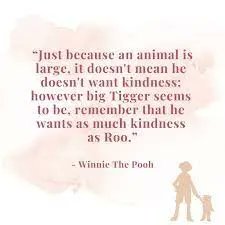 “Just because an animal is large, it doesn't mean he doesn't want kindness: however big Tigger seems to be, remember that he wants as much kindness as Roo.”

- Winnie The Pooh